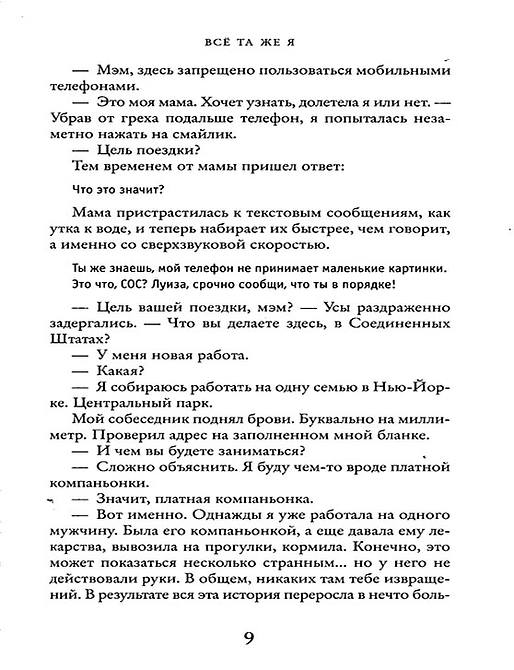 ВСЁ ТА ЖЕ Я

— Мэм, здесь запрещено пользоваться мобильными телефонами.

— Это моя мама. Хочет узнать, долетела я или нет. — Убрав от греха подальше телефон, я попыталась незаметно нажать на смайлик.

— Цель поездки?

Тем временем от мамы пришел ответ:

Что это значит?

Мама пристрастилась к текстовым сообщениям, как утка к воде, и теперь набирает их быстрее, чем говорит, а именно со сверхзвуковой скоростью.

Ты же знаешь, мой телефон не принимает маленькие картинки. Это что, СОС? Луиза, срочно сообщи, что ты в порядке!

— Цель вашей поездки, мэм? — Усы раздраженно задергались. — Что вы делаете здесь, в Соединенных Штатах?

— У меня новая работа.

— Какая?

— Я собираюсь работать на одну семью в Нью-Йорке. Центральный парк.

Мой собеседник поднял брови. Буквально на миллиметр. Проверил адрес на заполненном мной бланке.

— И чем вы будете заниматься?

— Сложно объяснить. Я буду чем-то вроде платной компаньонки.

— Значит, платная компаньонка.

— Вот именно. Однажды я уже работала на одного мужчину. Была его компаньонкой, а еще давала ему лекарства, вывозила на прогулки, кормила. Конечно, это может показаться несколько странным... но у него не действовали руки. В общем, никаких там тебе извращений. В результате вся эта история переросла в нечто боль-

9